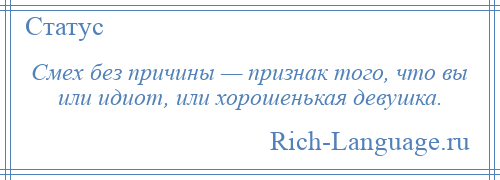 Статус

Смех без причины — признак того, что вы или идиот, или хорошенькая девушка.

Rich-Language.ru